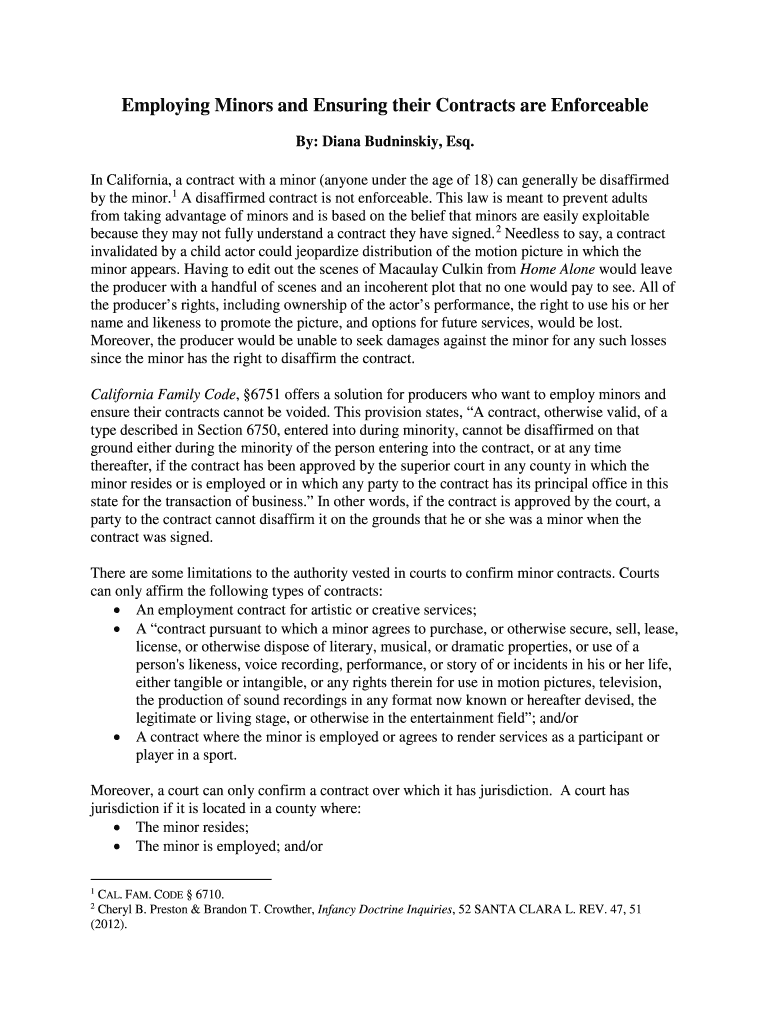 Employing Minors and Ensuring their Contracts are Enforceable

By: Diana Budninskiy, Esq.

In California, a contract with a minor (anyone under the age of 18) can generally be disaffirmed by the minor.$^1$ A disaffirmed contract is not enforceable. This law is meant to prevent adults from taking advantage of minors and is based on the belief that minors are easily exploitable because they may not fully understand a contract they have signed.$^2$ Needless to say, a contract invalidated by a child actor could jeopardize distribution of the motion picture in which the minor appears. Having to edit out the scenes of Macaulay Culkin from Home Alone would leave the producer with a handful of scenes and an incoherent plot that no one would pay to see. All of the producer's rights, including ownership of the actor's performance, the right to use his or her name and likeness to promote the picture, and options for future services, would be lost. Moreover, the producer would be unable to seek damages against the minor for any such losses since the minor has the right to disaffirm the contract.

California Family Code, §6751 offers a solution for producers who want to employ minors and ensure their contracts cannot be voided. This provision states, "A contract, otherwise valid, of a type described in Section 6750, entered into during minority, cannot be disaffirmed on that ground either during the minority of the person entering into the contract, or at any time thereafter, if the contract has been approved by the superior court in any county in which the minor resides or is employed or in which any party to the contract has its principal office in this state for the transaction of business." In other words, if the contract is approved by the court, a party to the contract cannot disaffirm it on the grounds that he or she was a minor when the contract was signed.

There are some limitations to the authority vested in courts to confirm minor contracts. Courts can only affirm the following types of contracts:
• An employment contract for artistic or creative services;
• A "contract pursuant to which a minor agrees to purchase, or otherwise secure, sell, lease, license, or otherwise dispose of literary, musical, or dramatic properties, or use of a person's likeness, voice recording, performance, or story of or incidents in his or her life, either tangible or intangible, or any rights therein for use in motion pictures, television, the production of sound recordings in any format now known or hereafter devised, the legitimate or living stage, or otherwise in the entertainment field"; and/or
• A contract where the minor is employed or agrees to render services as a participant or player in a sport.

Moreover, a court can only confirm a contract over which it has jurisdiction. A court has jurisdiction if it is located in a county where:
• The minor resides;
• The minor is employed; and/or

$^1$ CAL. FAM. CODE § 6710.
$^2$ Cheryl B. Preston & Brandon T. Crowther, Infancy Doctrine Inquiries, 52 SANTA CLARA L. REV. 47, 51 (2012).